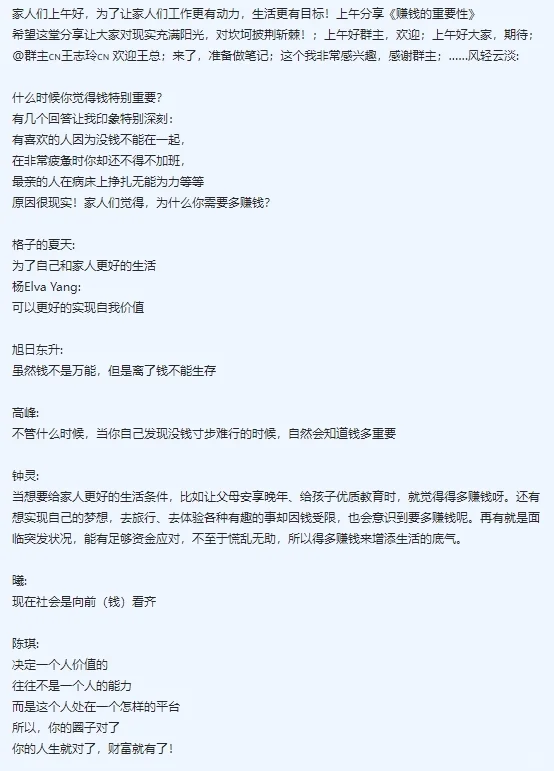 家人们上午好，为了让家人们工作更有动力，生活更有目标！上午分享《赚钱的重要性》
希望这堂分享让大家对现实充满阳光，对坎坷披荆斩棘！；上午好群主，欢迎；上午好大家，期待；@群主CN王志玲CN 欢迎王总；来了，准备做笔记；这个我非常感兴趣，感谢群主；……风轻云淡：

什么时候你觉得钱特别重要？
有几个回答让我印象特别深刻：
有喜欢的人因为没钱不能在一起，
在非常疲惫时你却还不得不加班，
最亲的人在病床上挣扎无能为力等等
原因很现实！家人们觉得，为什么你需要多赚钱？

格子的夏天：
为了自己和家人更好的生活
杨Elva Yang：
可以更好的实现自我价值

旭日东升：
虽然钱不是万能，但是离了钱不能生存

高峰：
不管什么时候，当你自己发现没钱寸步难行的时候，自然会知道钱多重要

钟灵：
当想要给家人更好的生活条件，比如让父母安享晚年、给孩子优质教育时，就觉得得多赚钱呀。还有想实现自己的梦想，去旅行、去体验各种有趣的事却因钱受限，也会意识到要多赚钱呢。再有就是面临突发状况，能有足够资金应对，不至于慌乱无助，所以得多赚钱来增添生活的底气。

曦：
现在社会是向前（钱）看齐

陈琪：
决定一个人价值的
往往不是一个人的能力
而是这个人处在一个怎样的平台
所以，你的圈子对了
你的人生就对了，财富就有了！